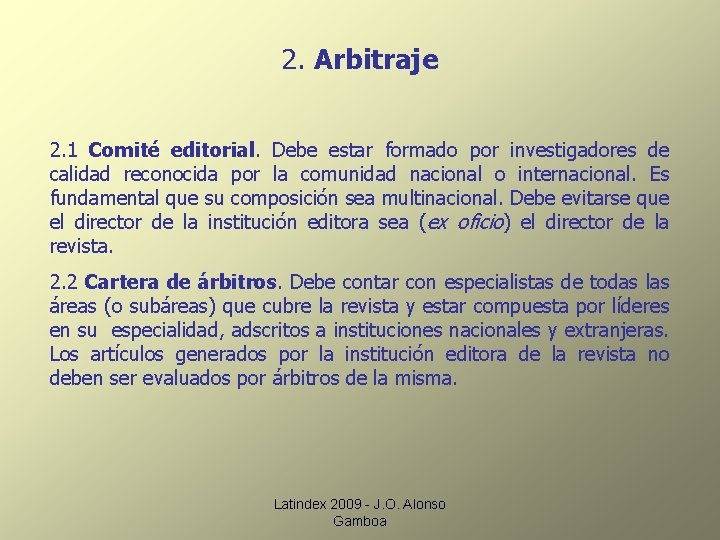 2. Arbitraje

2.1 Comité editorial. Debe estar formado por investigadores de calidad reconocida por la comunidad nacional o internacional. Es fundamental que su composición sea multinacional. Debe evitarse que el director de la institución editora sea (ex oficio) el director de la revista.

2.2 Cartera de árbitros. Debe contar con especialistas de todas las áreas (o subáreas) que cubre la revista y estar compuesta por líderes en su especialidad, adscritos a instituciones nacionales y extranjeras. Los artículos generados por la institución editora de la revista no deben ser evaluados por árbitros de la misma.

Latindex 2009 - J.O. Alonso Gamboa